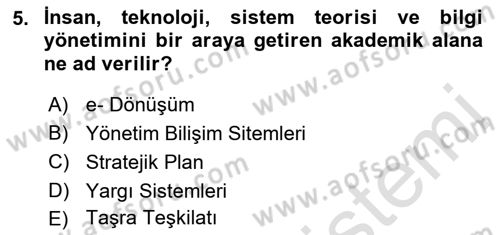 5. İnsan, teknoloji, sistem teorisi ve bilgi yönetimini bir araya getiren akademik alana ne ad verilir?

A) e- Dönüşüm
B) Yönetim Bilişim Sitemleri
C) Stratejik Plan
D) Yargı Sistemleri
E) Taşra Teşkilatı

www.aofsoru.com
www.aofsoru.com
www.aofsoru.com
www.aofsoru.com
www.aofsoru.com
sistemi